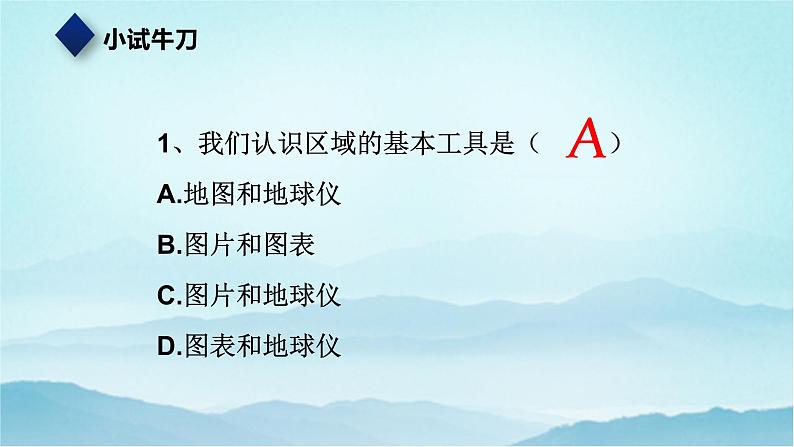 小试牛刀

1、我们认识区域的基本工具是（ A ）

A.地图和地球仪

B.图片和图表

C.图片和地球仪

D.图表和地球仪